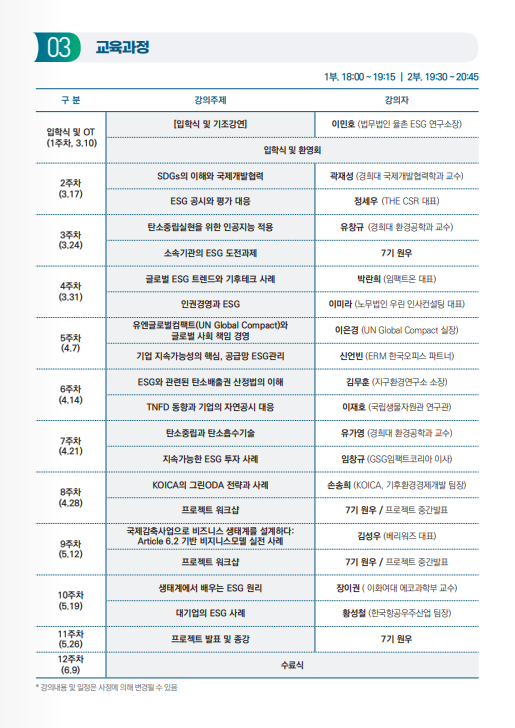 03 교육과정

1부. 18:00 ~ 19:15 | 2부. 19:30 ~ 20:45

| 구 분 | 강의주제 | 강의자 |
|---|---|---|
| 입학식 및 OT (1주차, 3.10) | [입학식 및 기조강연] | 이민호 (법무법인 율촌 ESG 연구소장) |
| | 입학식 및 환영회 | |
| 2주차 (3.17) | SDGs의 이해와 국제개발협력 | 곽재성 (경희대 국제개발협력학과 교수) |
| | ESG 공시와 평가 대응 | 정세우 (THE CSR 대표) |
| 3주차 (3.24) | 탄소중립실현을 위한 인공지능 적용 | 유창규 (경희대 환경공학과 교수) |
| | 소속기관의 ESG 도전과제 | 7기 원우 |
| 4주차 (3.31) | 글로벌 ESG 트렌드와 기후테크 사례 | 박란희 (임팩트온 대표) |
| | 인권경영과 ESG | 이미라 (노무법인 우린 인사컨설팅 대표) |
| 5주차 (4.7) | 유엔글로벌컴팩트(UN Global Compact)와 글로벌 사회 책임 경영 | 이은경 (UN Global Compact 실장) |
| | 기업 지속가능성의 핵심, 공급망 ESG관리 | 신언빈 (ERM 한국오피스 파트너) |
| 6주차 (4.14) | ESG와 관련된 탄소배출권 산정법의 이해 | 김무훈 (지구환경연구소 소장) |
| | TNFD 동향과 기업의 자연공시 대응 | 이재호 (국립생물자원관 연구관) |
| 7주차 (4.21) | 탄소중립과 탄소흡수기술 | 유가영 (경희대 환경공학과 교수) |
| | 지속가능한 ESG 투자 사례 | 임창규 (GSG임팩트코리아 이사) |
| 8주차 (4.28) | KOICA의 그린ODA 전략과 사례 | 손송희 (KOICA, 기후환경경제개발 팀장) |
| | 프로젝트 워크샵 | 7기 원우 / 프로젝트 중간발표 |
| 9주차 (5.12) | 국제감축사업으로 비즈니스 생태계를 설계하다: Article 6.2 기반 비지니스모델 실전 사례 | 김성우 (베리워즈 대표) |
| | 프로젝트 워크샵 | 7기 원우 / 프로젝트 중간발표 |
| 10주차 (5.19) | 생태계에서 배우는 ESG 원리 | 장이권 ( 이화여대 에코과학부 교수) |
| | 대기업의 ESG 사례 | 황성철 (한국항공우주산업 팀장) |
| 11주차 (5.26) | 프로젝트 발표 및 종강 | 7기 원우 |
| 12주차 (6.9) | 수료식 | |

* 강의내용 및 일정은 사정에 의해 변경될 수 있음